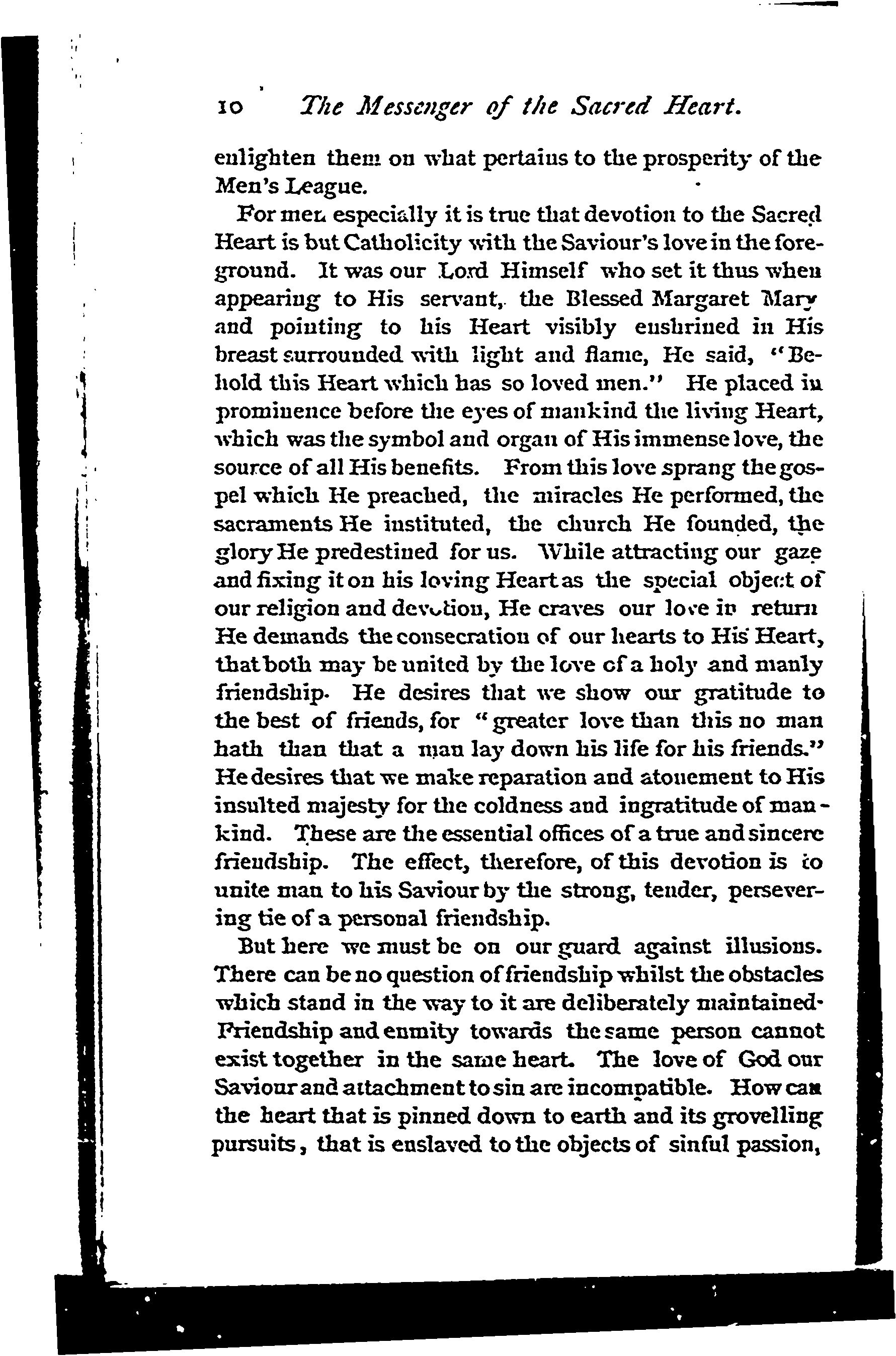 10 The Messenger of the Sacred Heart.

enlighten them on what pertains to the prosperity of the Men's League.

For men especially it is true that devotion to the Sacred Heart is but Catholicity with the Saviour's love in the foreground. It was our Lord Himself who set it thus when appearing to His servant, the Blessed Margaret Mary and pointing to his Heart visibly enshrined in His breast surrounded with light and flame, He said, "Behold this Heart which has so loved men." He placed in prominence before the eyes of mankind the living Heart, which was the symbol and organ of His immense love, the source of all His benefits. From this love sprang the gospel which He preached, the miracles He performed, the sacraments He instituted, the church He founded, the glory He predestined for us. While attracting our gaze and fixing it on his loving Heart as the special object of our religion and devotion, He craves our love in return He demands the consecration of our hearts to His Heart, that both may be united by the love of a holy and manly friendship. He desires that we show our gratitude to the best of friends, for "greater love than this no man hath than that a man lay down his life for his friends." He desires that we make reparation and atonement to His insulted majesty for the coldness and ingratitude of mankind. These are the essential offices of a true and sincere friendship. The effect, therefore, of this devotion is to unite man to his Saviour by the strong, tender, persevering tie of a personal friendship.

But here we must be on our guard against illusions. There can be no question of friendship whilst the obstacles which stand in the way to it are deliberately maintained. Friendship and enmity towards the same person cannot exist together in the same heart. The love of God our Saviour and attachment to sin are incompatible. How can the heart that is pinned down to earth and its grovelling pursuits, that is enslaved to the objects of sinful passion,